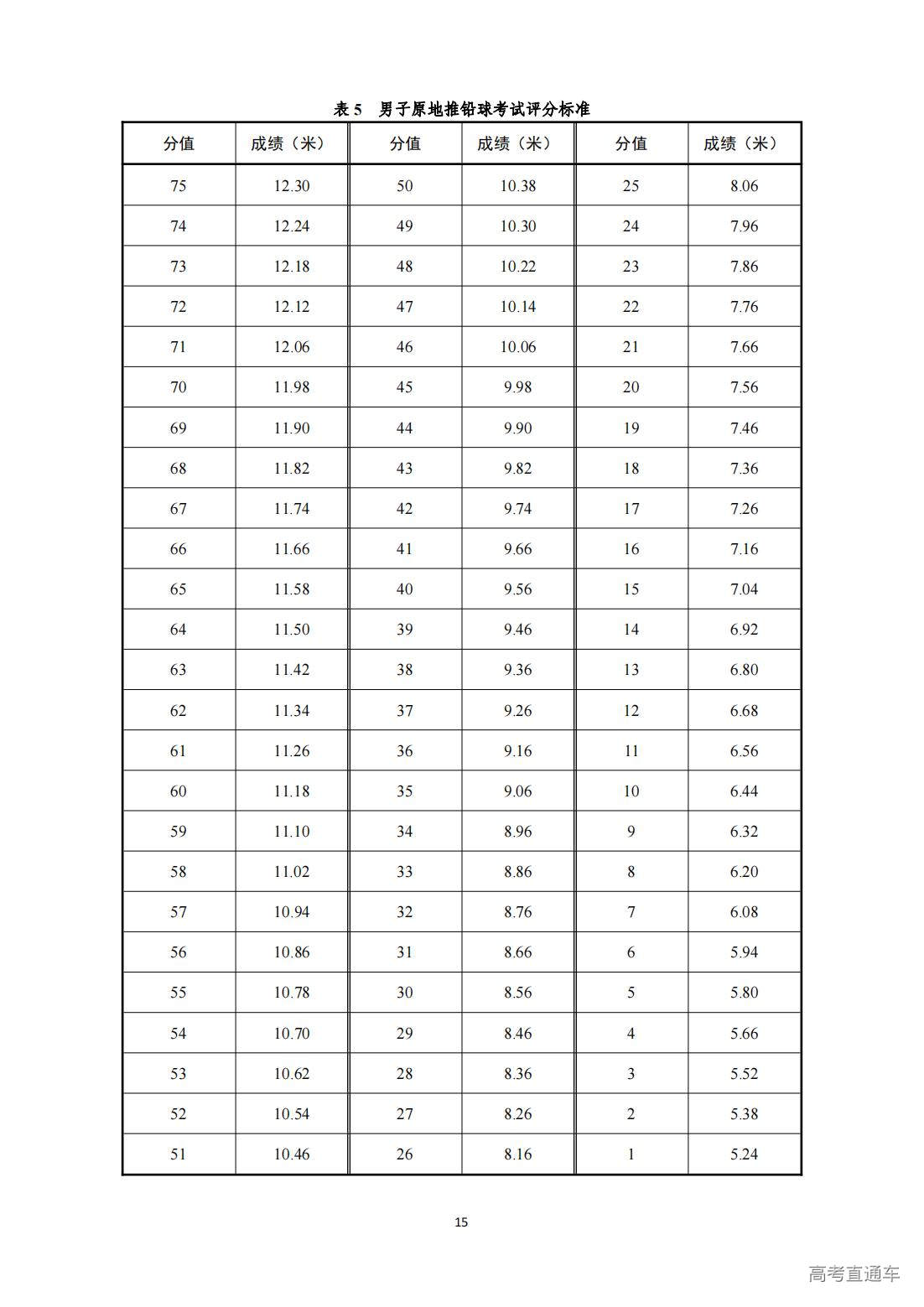 表 5　男子原地推铅球考试评分标准

| 分值 | 成绩（米） | 分值 | 成绩（米） | 分值 | 成绩（米） |
|---|---|---|---|---|---|
| 75 | 12.30 | 50 | 10.38 | 25 | 8.06 |
| 74 | 12.24 | 49 | 10.30 | 24 | 7.96 |
| 73 | 12.18 | 48 | 10.22 | 23 | 7.86 |
| 72 | 12.12 | 47 | 10.14 | 22 | 7.76 |
| 71 | 12.06 | 46 | 10.06 | 21 | 7.66 |
| 70 | 11.98 | 45 | 9.98 | 20 | 7.56 |
| 69 | 11.90 | 44 | 9.90 | 19 | 7.46 |
| 68 | 11.82 | 43 | 9.82 | 18 | 7.36 |
| 67 | 11.74 | 42 | 9.74 | 17 | 7.26 |
| 66 | 11.66 | 41 | 9.66 | 16 | 7.16 |
| 65 | 11.58 | 40 | 9.56 | 15 | 7.04 |
| 64 | 11.50 | 39 | 9.46 | 14 | 6.92 |
| 63 | 11.42 | 38 | 9.36 | 13 | 6.80 |
| 62 | 11.34 | 37 | 9.26 | 12 | 6.68 |
| 61 | 11.26 | 36 | 9.16 | 11 | 6.56 |
| 60 | 11.18 | 35 | 9.06 | 10 | 6.44 |
| 59 | 11.10 | 34 | 8.96 | 9 | 6.32 |
| 58 | 11.02 | 33 | 8.86 | 8 | 6.20 |
| 57 | 10.94 | 32 | 8.76 | 7 | 6.08 |
| 56 | 10.86 | 31 | 8.66 | 6 | 5.94 |
| 55 | 10.78 | 30 | 8.56 | 5 | 5.80 |
| 54 | 10.70 | 29 | 8.46 | 4 | 5.66 |
| 53 | 10.62 | 28 | 8.36 | 3 | 5.52 |
| 52 | 10.54 | 27 | 8.26 | 2 | 5.38 |
| 51 | 10.46 | 26 | 8.16 | 1 | 5.24 |

15

高考直通车